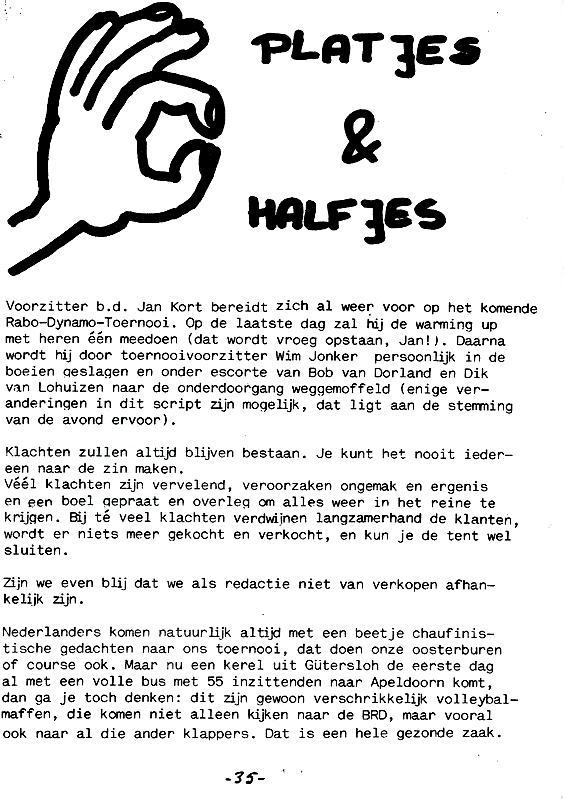 PLATJES

&

HALFJES

Voorzitter b.d. Jan Kort bereidt zich al weer voor op het komende Rabo-Dynamo-Toernooi. Op de laatste dag zal hij de warming up met heren één meedoen (dat wordt vroeg opstaan, Jan!). Daarna wordt hij door toernooivoorzitter Wim Jonker persoonlijk in de boeien geslagen en onder escorte van Bob van Dorland en Dik van Lohuizen naar de onderdoorgang weggemoffeld (enige veranderingen in dit script zijn mogelijk, dat ligt aan de stemming van de avond ervoor).

Klachten zullen altijd blijven bestaan. Je kunt het nooit iedereen naar de zin maken.
Véél klachten zijn vervelend, veroorzaken ongemak en ergenis en een boel gepraat en overleg om alles weer in het reine te krijgen. Bij té veel klachten verdwijnen langzamerhand de klanten, wordt er niets meer gekocht en verkocht, en kun je de tent wel sluiten.

Zijn we even blij dat we als redactie niet van verkopen afhankelijk zijn.

Nederlanders komen natuurlijk altijd met een beetje chaufinistische gedachten naar ons toernooi, dat doen onze oosterburen of course ook. Maar nu een kerel uit Gütersloh de eerste dag al met een volle bus met 55 inzittenden naar Apeldoorn komt, dan ga je toch denken: dit zijn gewoon verschrikkelijk volleybalmaffen, die komen niet alleen kijken naar de BRD, maar vooral ook naar al die ander klappers. Dat is een hele gezonde zaak.

-35-